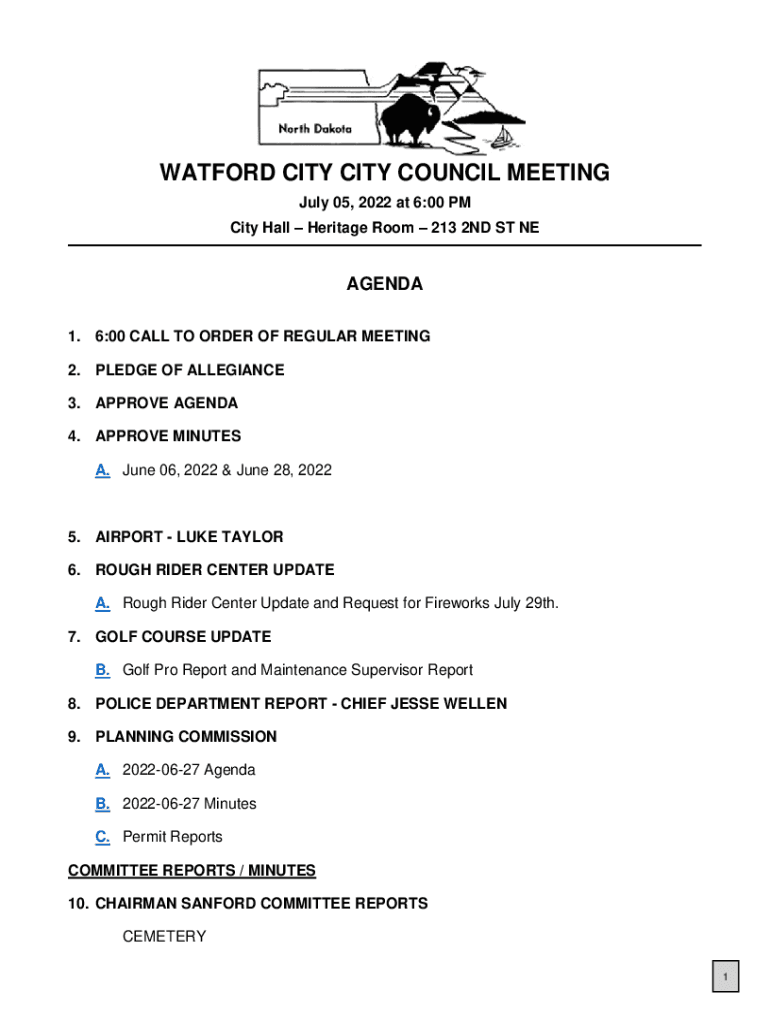 North Dakota

WATFORD CITY CITY COUNCIL MEETING

July 05, 2022 at 6:00 PM

City Hall – Heritage Room – 213 2ND ST NE

AGENDA

1. 6:00 CALL TO ORDER OF REGULAR MEETING

2. PLEDGE OF ALLEGIANCE

3. APPROVE AGENDA

4. APPROVE MINUTES

A. June 06, 2022 & June 28, 2022

5. AIRPORT - LUKE TAYLOR

6. ROUGH RIDER CENTER UPDATE

A. Rough Rider Center Update and Request for Fireworks July 29th.

7. GOLF COURSE UPDATE

B. Golf Pro Report and Maintenance Supervisor Report

8. POLICE DEPARTMENT REPORT - CHIEF JESSE WELLEN

9. PLANNING COMMISSION

A. 2022-06-27 Agenda

B. 2022-06-27 Minutes

C. Permit Reports

COMMITTEE REPORTS / MINUTES

10. CHAIRMAN SANFORD COMMITTEE REPORTS

CEMETERY

1